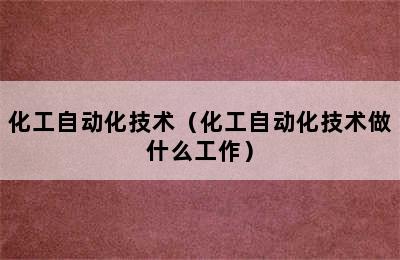 化工自动化技术（化工自动化技术做什么工作）